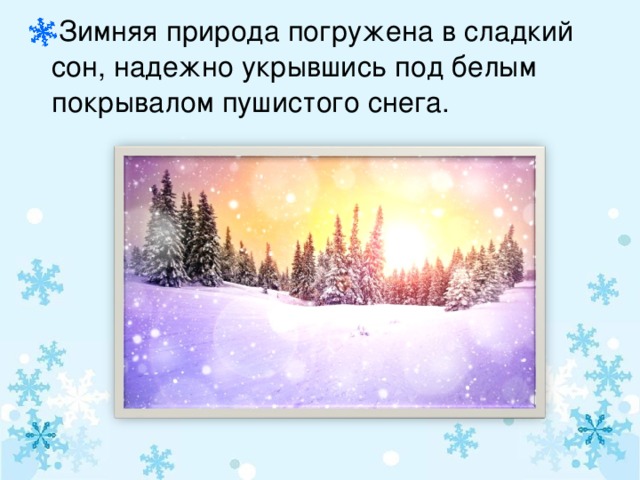 Зимняя природа погружена в сладкий сон, надежно укрывшись под белым покрывалом пушистого снега.